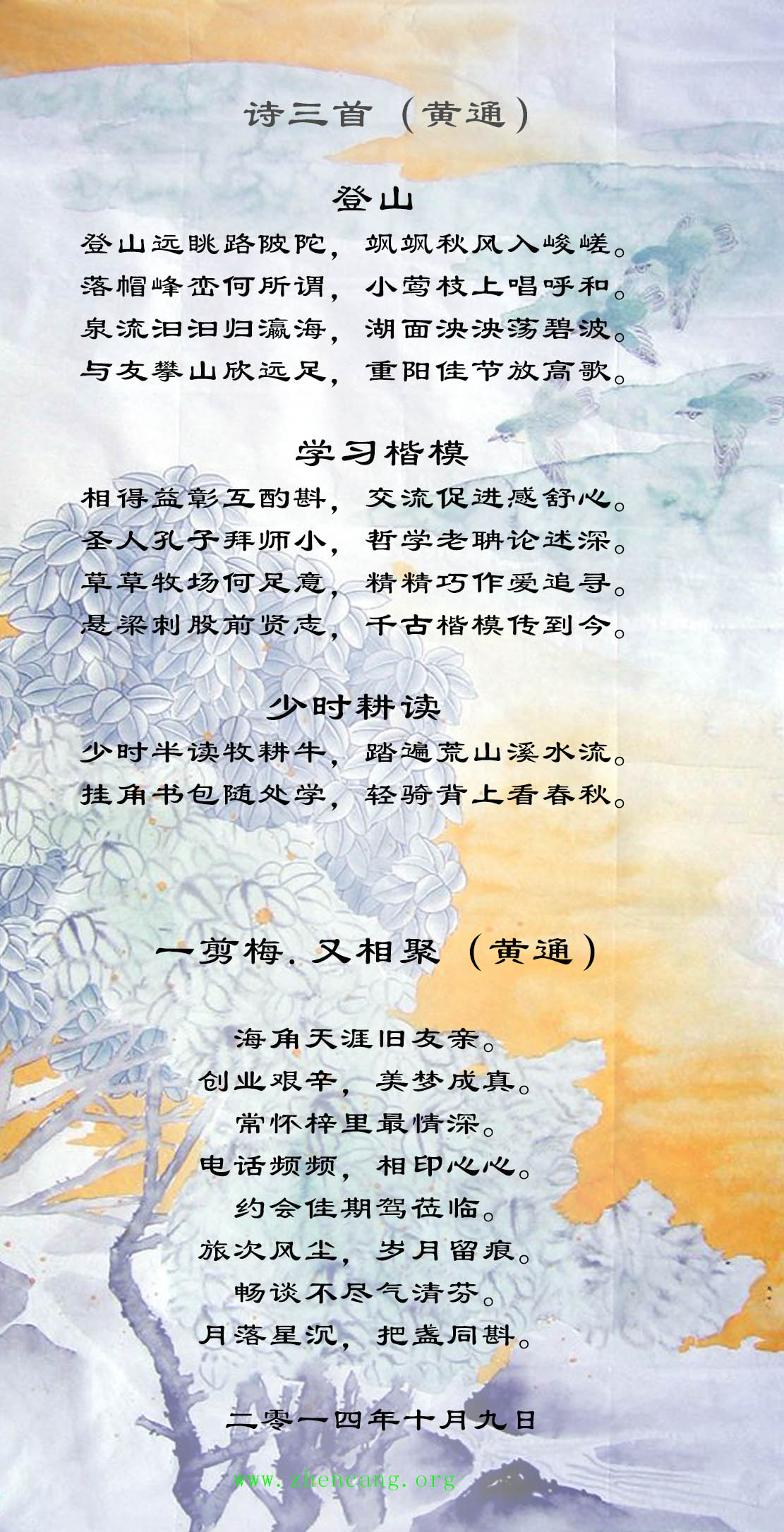 诗三首（黄通）

登山

登山远眺路陂陀，飒飒秋风入峻嵯。
落帽峰峦何所谓，小莺枝上唱呼和。
泉流汩汩归瀛海，湖面泱泱荡碧波。
与友攀山欣远足，重阳佳节放高歌。

学习楷模

相得益彰互酌斟，交流促进感舒心。
圣人孔子拜师小，哲学老聃论述深。
草草牧场何足意，精精巧作爱追寻。
悬梁刺股前贤志，千古楷模传到今。

少时耕读

少时半读牧耕牛，踏遍荒山溪水流。
挂角书包随处学，轻骑背上看春秋。

一剪梅.又相聚（黄通）

海角天涯旧友亲。
创业艰辛，美梦成真。
常怀梓里最情深。
电话频频，相印心心。
约会佳期驾莅临。
旅次风尘，岁月留痕。
畅谈不尽气清芬。
月落星沉，把盏同斟。

二零一四年十月九日

www.zhencang.org